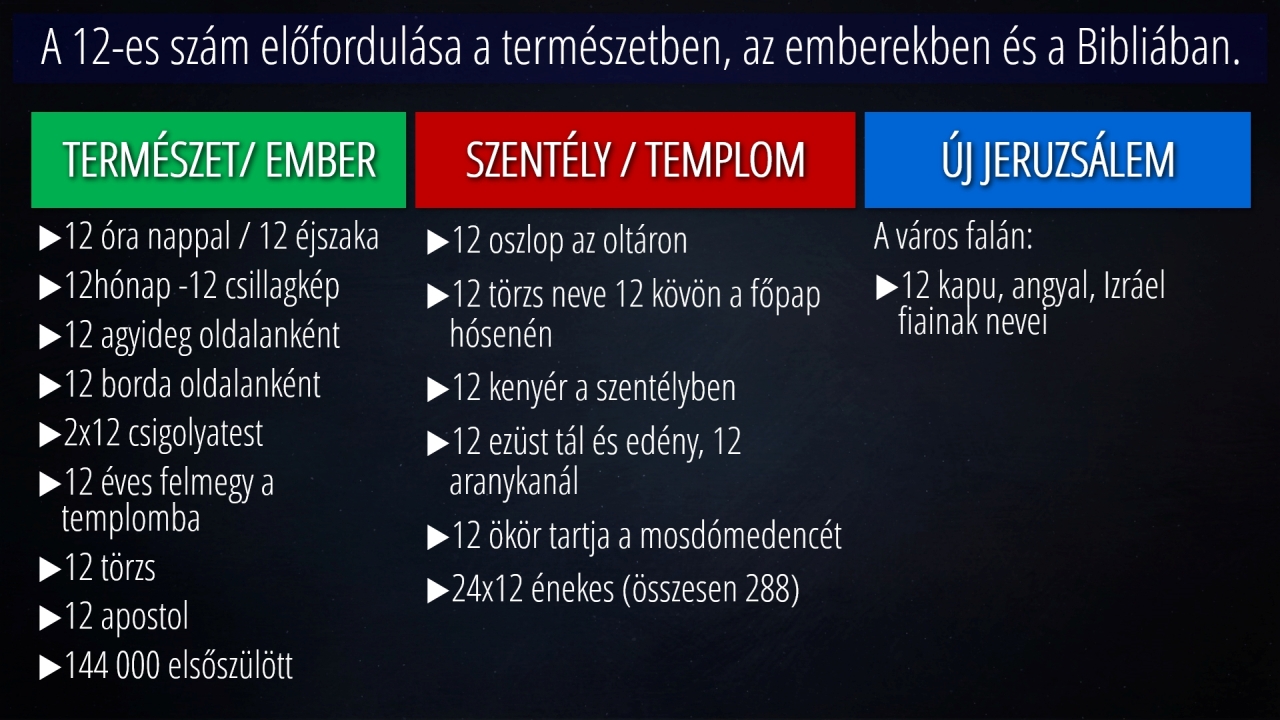 A 12-es szám előfordulása a természetben, az emberekben és a Bibliában.

TERMÉSZET/ EMBER

▶12 óra nappal / 12 éjszaka
▶12hónap -12 csillagkép
▶12 agyideg oldalanként
▶12 borda oldalanként
▶2x12 csigolyatest
▶12 éves felmegy a templomba
▶12 törzs
▶12 apostol
▶144 000 elsőszülött

SZENTÉLY / TEMPLOM

▶12 oszlop az oltáron
▶12 törzs neve 12 kövön a főpap hósenén
▶12 kenyér a szentélyben
▶12 ezüst tál és edény, 12 aranykanál
▶12 ökör tartja a mosdómedencét
▶24x12 énekes (összesen 288)

ÚJ JERUZSÁLEM

A város falán:
▶12 kapu, angyal, Izráel fiainak nevei